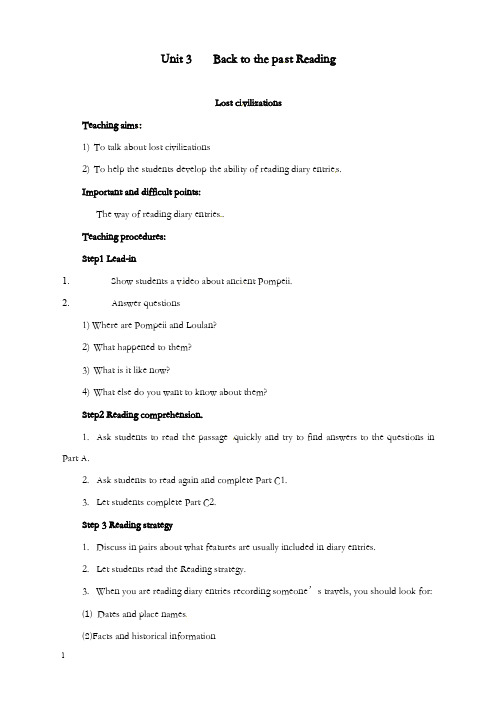 Unit 3　　Back to the past Reading

Lost civilizations

Teaching aims:

1) To talk about lost civilizations

2) To help the students develop the ability of reading diary entries.

Important and difficult points:

The way of reading diary entries..

Teaching procedures:

Step1 Lead-in

1. Show students a video about ancient Pompeii.

2. Answer questions

1) Where are Pompeii and Loulan?

2) What happened to them?

3) What is it like now?

4) What else do you want to know about them?

Step2 Reading comprehension.

1. Ask students to read the passage quickly and try to find answers to the questions in Part A.

2. Ask students to read again and complete Part C1.

3. Let students complete Part C2.

Step 3 Reading strategy

1. Discuss in pairs about what features are usually included in diary entries.

2. Let students read the Reading strategy.

3. When you are reading diary entries recording someone's travels, you should look for:

(1) Dates and place names.

(2)Facts and historical information

1